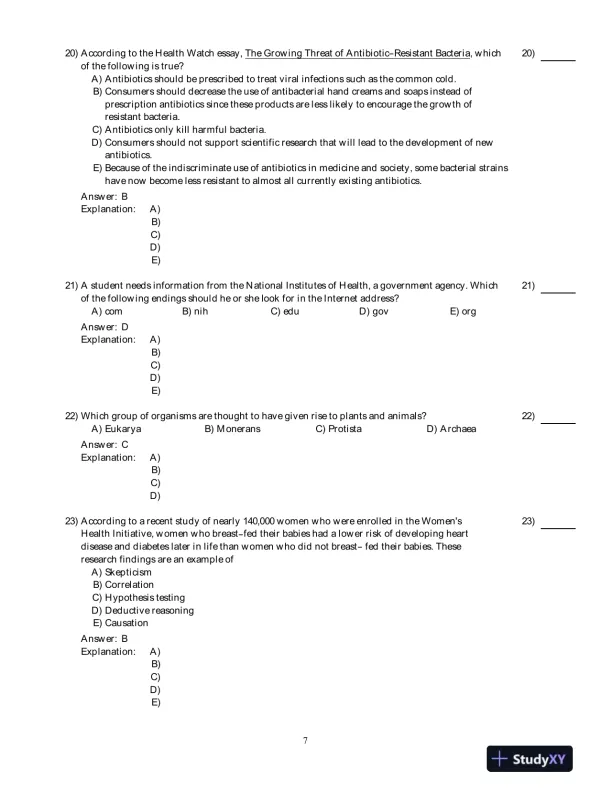 20) According to the Health Watch essay, The Growing Threat of Antibiotic-Resistant Bacteria, which of the following is true?

20) ______

A) Antibiotics should be prescribed to treat viral infections such as the common cold.
B) Consumers should decrease the use of antibacterial hand creams and soaps instead of prescription antibiotics since these products are less likely to encourage the growth of resistant bacteria.
C) Antibiotics only kill harmful bacteria.
D) Consumers should not support scientific research that will lead to the development of new antibiotics.
E) Because of the indiscriminate use of antibiotics in medicine and society, some bacterial strains have now become less resistant to almost all currently existing antibiotics.

Answer: B
Explanation: A)
B)
C)
D)
E)

21) A student needs information from the National Institutes of Health, a government agency. Which of the following endings should he or she look for in the Internet address?

21) ______

A) com B) nih C) edu D) gov E) org

Answer: D
Explanation: A)
B)
C)
D)
E)

22) Which group of organisms are thought to have given rise to plants and animals?

22) ______

A) Eukarya B) Monerans C) Protista D) Archaea

Answer: C
Explanation: A)
B)
C)
D)

23) According to a recent study of nearly 140,000 women who were enrolled in the Women's Health Initiative, women who breast-fed their babies had a lower risk of developing heart disease and diabetes later in life than women who did not breast- fed their babies. These research findings are an example of

23) ______

A) Skepticism
B) Correlation
C) Hypothesis testing
D) Deductive reasoning
E) Causation

Answer: B
Explanation: A)
B)
C)
D)
E)

7

StudyXY